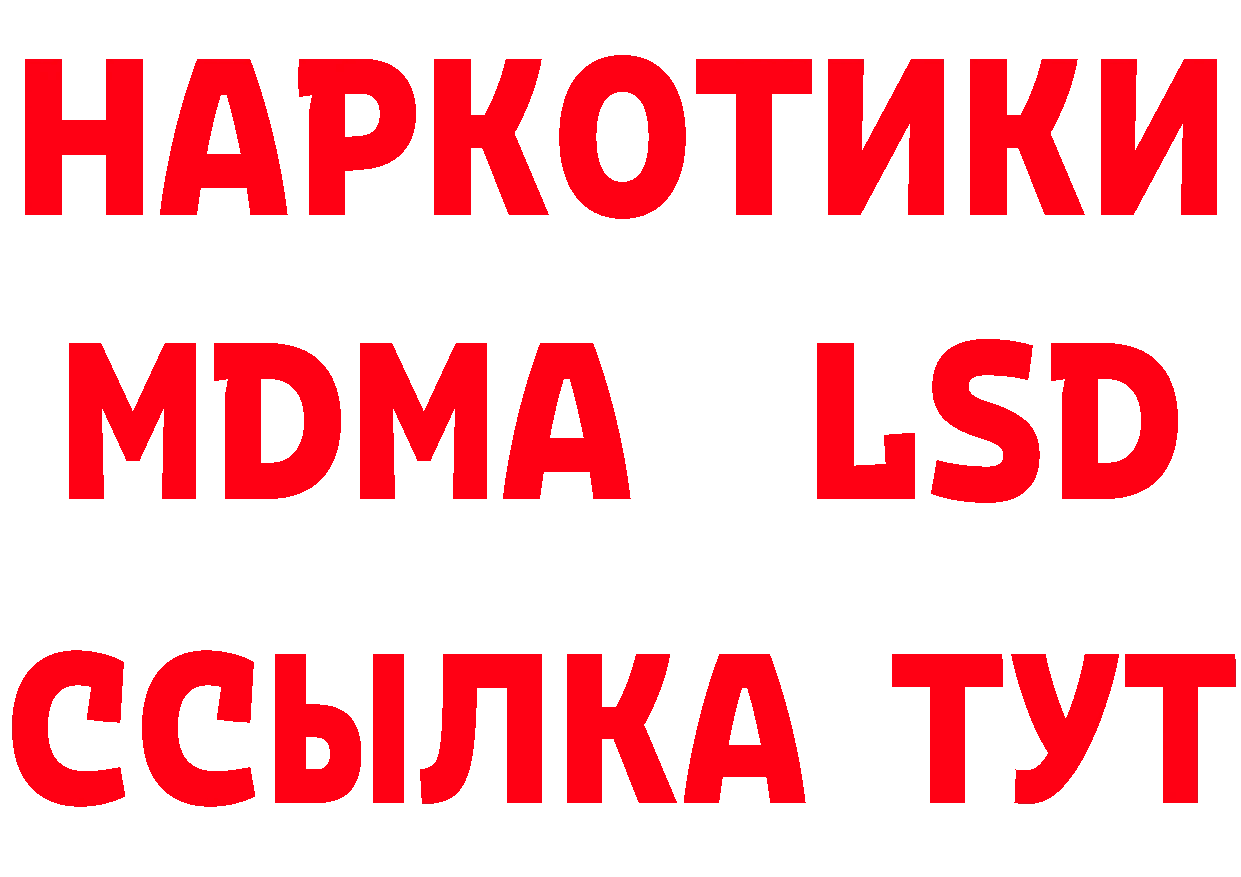 НАРКОТИКИ
MDMA LSD
ССЫЛКА ТУТ